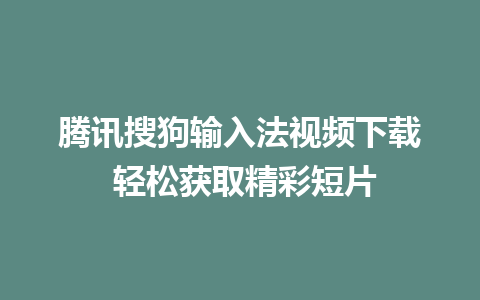 腾讯搜狗输入法视频下载
轻松获取精彩短片